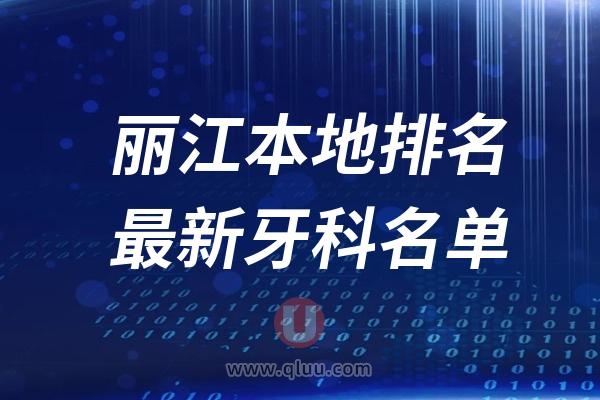 丽江本地排名
最新牙科名单

U
www.qluu.com